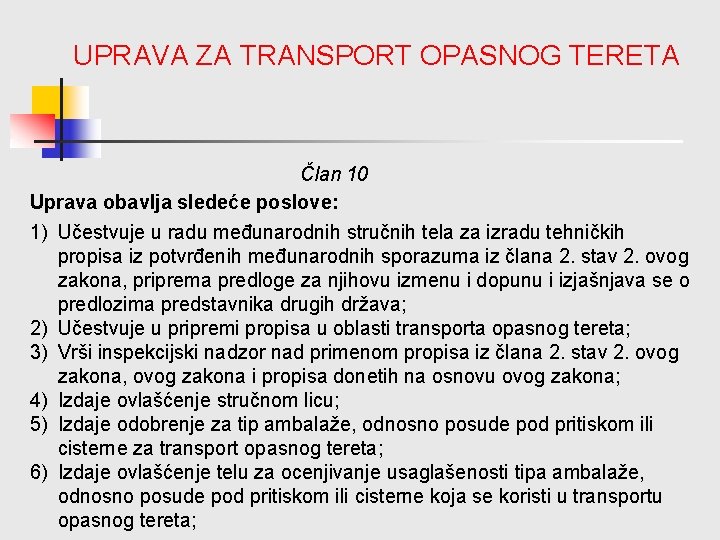 UPRAVA ZA TRANSPORT OPASNOG TERETA

Član 10

Uprava obavlja sledeće poslove:

1) Učestvuje u radu međunarodnih stručnih tela za izradu tehničkih propisa iz potvrđenih međunarodnih sporazuma iz člana 2. stav 2. ovog zakona, priprema predloge za njihovu izmenu i dopunu i izjašnjava se o predlozima predstavnika drugih država;
2) Učestvuje u pripremi propisa u oblasti transporta opasnog tereta;
3) Vrši inspekcijski nadzor nad primenom propisa iz člana 2. stav 2. ovog zakona, ovog zakona i propisa donetih na osnovu ovog zakona;
4) Izdaje ovlašćenje stručnom licu;
5) Izdaje odobrenje za tip ambalaže, odnosno posude pod pritiskom ili cisterne za transport opasnog tereta;
6) Izdaje ovlašćenje telu za ocenjivanje usaglašenosti tipa ambalaže, odnosno posude pod pritiskom ili cisterne koja se koristi u transportu opasnog tereta;